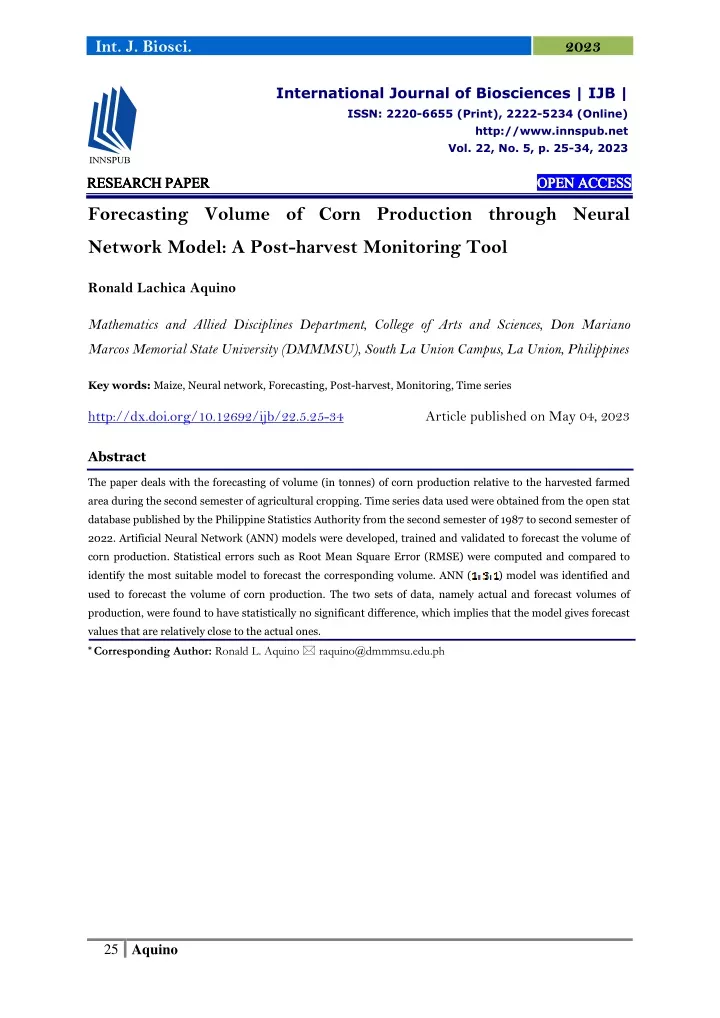 Int. J. Biosci.

2023

INNSPUB

International Journal of Biosciences | IJB |

ISSN: 2220-6655 (Print), 2222-5234 (Online)

http://www.innspub.net

Vol. 22, No. 5, p. 25-34, 2023

RESEARCH PAPER

OPEN ACCESS

Forecasting Volume of Corn Production through Neural Network Model: A Post-harvest Monitoring Tool

Ronald Lachica Aquino

Mathematics and Allied Disciplines Department, College of Arts and Sciences, Don Mariano Marcos Memorial State University (DMMMSU), South La Union Campus, La Union, Philippines

Key words: Maize, Neural network, Forecasting, Post-harvest, Monitoring, Time series

http://dx.doi.org/10.12692/ijb/22.5.25-34

Article published on May 04, 2023

Abstract

The paper deals with the forecasting of volume (in tonnes) of corn production relative to the harvested farmed area during the second semester of agricultural cropping. Time series data used were obtained from the open stat database published by the Philippine Statistics Authority from the second semester of 1987 to second semester of 2022. Artificial Neural Network (ANN) models were developed, trained and validated to forecast the volume of corn production. Statistical errors such as Root Mean Square Error (RMSE) were computed and compared to identify the most suitable model to forecast the corresponding volume. ANN (1,3,1) model was identified and used to forecast the volume of corn production. The two sets of data, namely actual and forecast volumes of production, were found to have statistically no significant difference, which implies that the model gives forecast values that are relatively close to the actual ones.

* Corresponding Author: Ronald L. Aquino ✉ raquino@dmmmsu.edu.ph

25 | Aquino